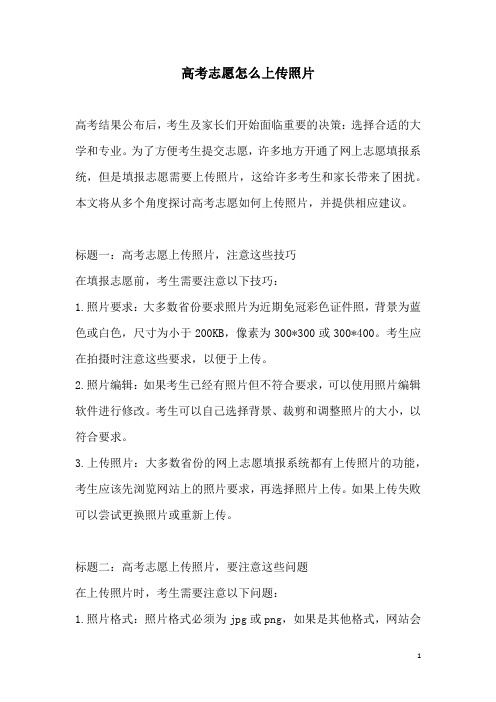 高考志愿怎么上传照片

高考结果公布后，考生及家长们开始面临重要的决策：选择合适的大学和专业。为了方便考生提交志愿，许多地方开通了网上志愿填报系统，但是填报志愿需要上传照片，这给许多考生和家长带来了困扰。本文将从多个角度探讨高考志愿如何上传照片，并提供相应建议。

标题一：高考志愿上传照片，注意这些技巧

在填报志愿前，考生需要注意以下技巧：

1.照片要求：大多数省份要求照片为近期免冠彩色证件照，背景为蓝色或白色，尺寸为小于 200KB，像素为 300*300 或 300*400。考生应在拍摄时注意这些要求，以便于上传。

2.照片编辑：如果考生已经有照片但不符合要求，可以使用照片编辑软件进行修改。考生可以自己选择背景、裁剪和调整照片的大小，以符合要求。

3.上传照片：大多数省份的网上志愿填报系统都有上传照片的功能，考生应该先浏览网站上的照片要求，再选择照片上传。如果上传失败可以尝试更换照片或重新上传。

标题二：高考志愿上传照片，要注意这些问题

在上传照片时，考生需要注意以下问题：

1.照片格式：照片格式必须为 jpg 或 png，如果是其他格式，网站会

1